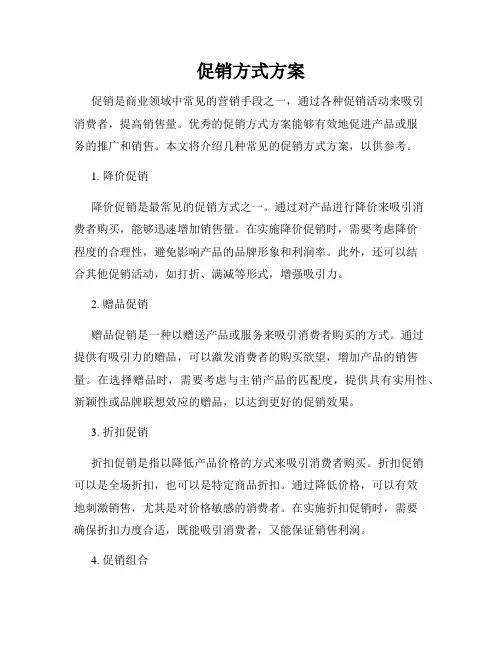 促销方式方案

促销是商业领域中常见的营销手段之一，通过各种促销活动来吸引消费者，提高销售量。优秀的促销方式方案能够有效地促进产品或服务的推广和销售。本文将介绍几种常见的促销方式方案，以供参考。

1. 降价促销

降价促销是最常见的促销方式之一。通过对产品进行降价来吸引消费者购买，能够迅速增加销售量。在实施降价促销时，需要考虑降价程度的合理性，避免影响产品的品牌形象和利润率。此外，还可以结合其他促销活动，如打折、满减等形式，增强吸引力。

2. 赠品促销

赠品促销是一种以赠送产品或服务来吸引消费者购买的方式。通过提供有吸引力的赠品，可以激发消费者的购买欲望，增加产品的销售量。在选择赠品时，需要考虑与主销产品的匹配度，提供具有实用性、新颖性或品牌联想效应的赠品，以达到更好的促销效果。

3. 折扣促销

折扣促销是指以降低产品价格的方式来吸引消费者购买。折扣促销可以是全场折扣，也可以是特定商品折扣。通过降低价格，可以有效地刺激销售，尤其是对价格敏感的消费者。在实施折扣促销时，需要确保折扣力度合适，既能吸引消费者，又能保证销售利润。

4. 促销组合